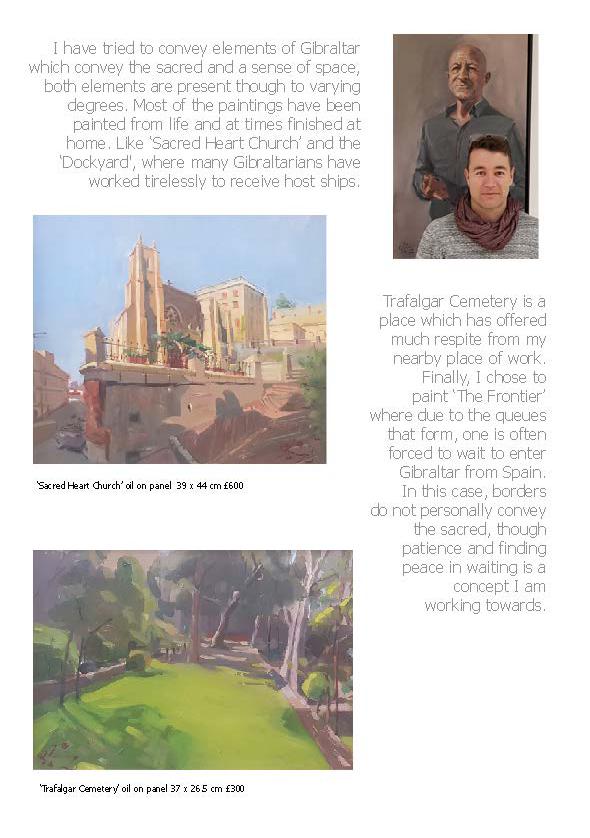 I have tried to convey elements of Gibraltar which convey the sacred and a sense of space, both elements are present though to varying degrees. Most of the paintings have been painted from life and at times finished at home. Like 'Sacred Heart Church' and the 'Dockyard', where many Gibraltarians have worked tirelessly to receive host ships.

'Sacred Heart Church' oil on panel 39 x 44 cm £600

Trafalgar Cemetery is a place which has offered much respite from my nearby place of work. Finally, I chose to paint 'The Frontier' where due to the queues that form, one is often forced to wait to enter Gibraltar from Spain. In this case, borders do not personally convey the sacred, though patience and finding peace in waiting is a concept I am working towards.

'Trafalgar Cemetery' oil on panel 37 x 26.5 cm £300